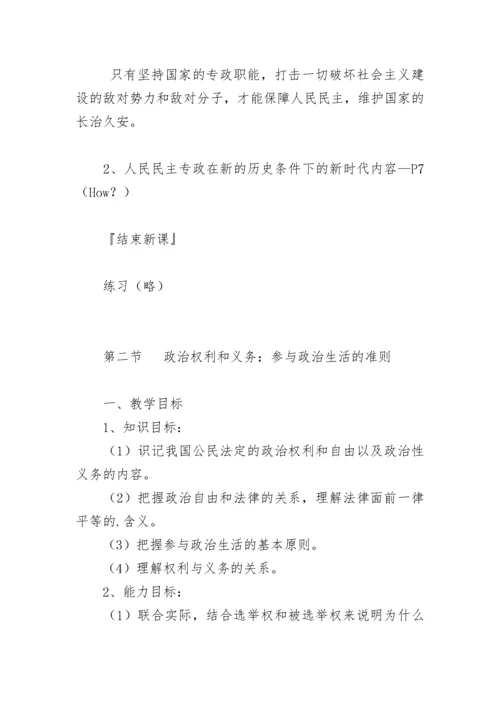 只有坚持国家的专政职能，打击一切破坏社会主义建设的敌对势力和敌对分子，才能保障人民民主，维护国家的长治久安。

2、人民民主专政在新的历史条件下的新时代内容—P7（How？）

『结束新课』

练习（略）

第二节　政治权利和义务：参与政治生活的准则

一、教学目标
1、知识目标：
（1）识记我国公民法定的政治权利和自由以及政治性义务的内容。
（2）把握政治自由和法律的关系，理解法律面前一律平等的.含义。
（3）把握参与政治生活的基本原则。
（4）理解权利与义务的关系。
2、能力目标：
（1）联合实际，结合选举权和被选举权来说明为什么